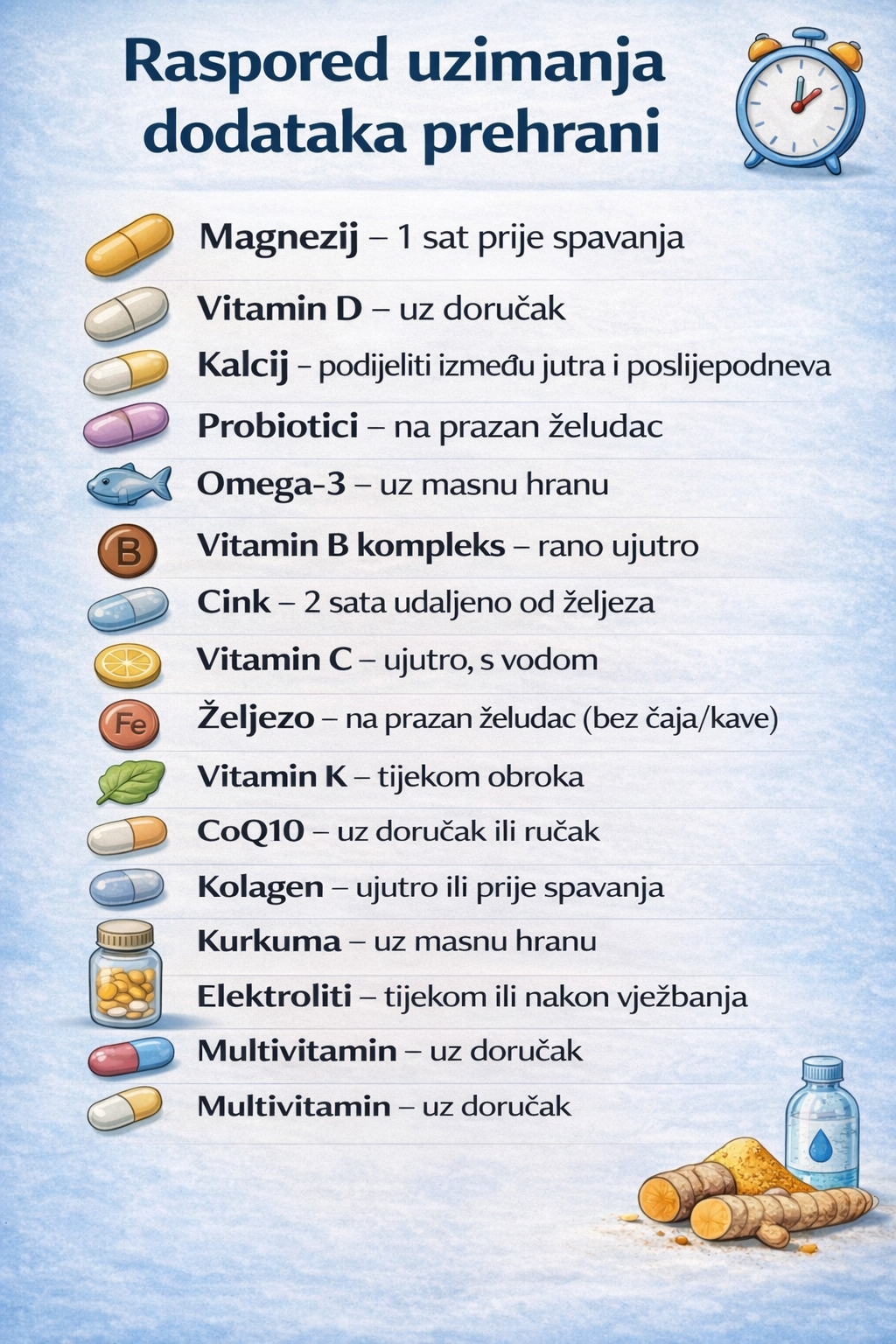 Raspored uzimanja dodataka prehrani

Magnezij – 1 sat prije spavanja

Vitamin D – uz doručak

Kalcij – podijeliti između jutra i poslijepodneva

Probiotici – na prazan želudac

Omega-3 – uz masnu hranu

B

Vitamin B kompleks – rano ujutro

Cink – 2 sata udaljeno od željeza

Vitamin C – ujutro, s vodom

Fe

Željezo – na prazan želudac (bez čaja/kave)

Vitamin K – tijekom obroka

CoQ10 – uz doručak ili ručak

Kolagen – ujutro ili prije spavanja

Kurkuma – uz masnu hranu

Elektroliti – tijekom ili nakon vježbanja

Multivitamin – uz doručak

Multivitamin – uz doručak